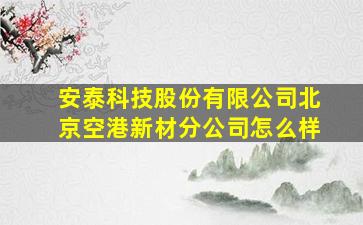 安泰科技股份有限公司北京空港新材分公司怎么样